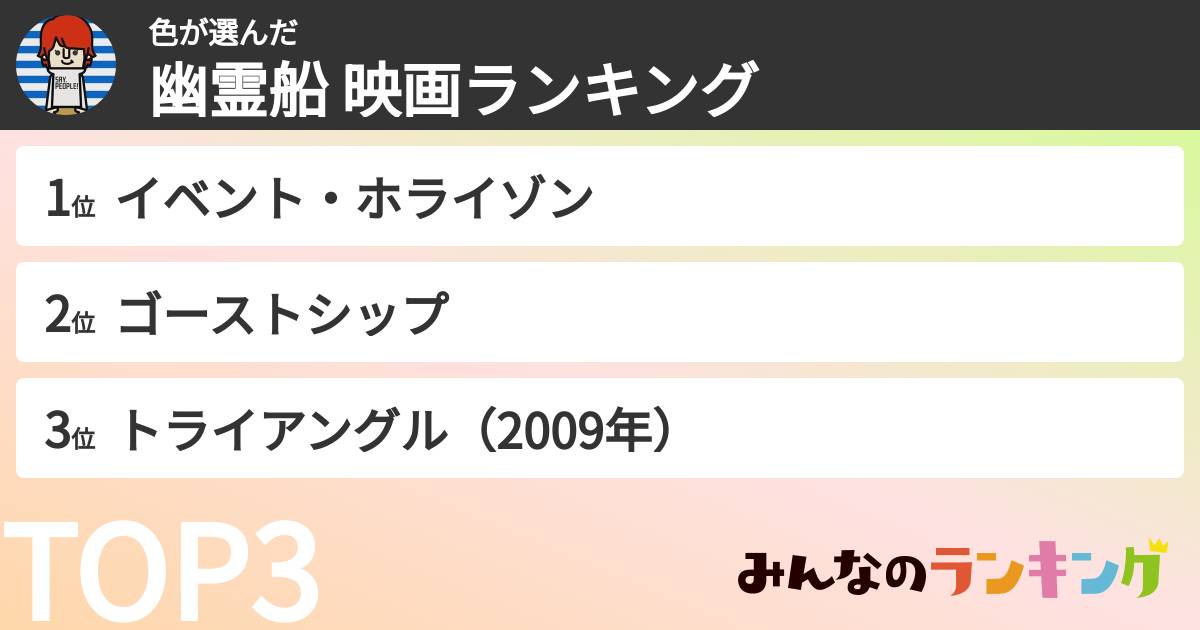 SAY PEOPLE!

色が選んだ
幽霊船 映画ランキング

1位 イベント・ホライゾン

2位 ゴーストシップ

3位 トライアングル（2009年）

TOP3

みんなのランキング